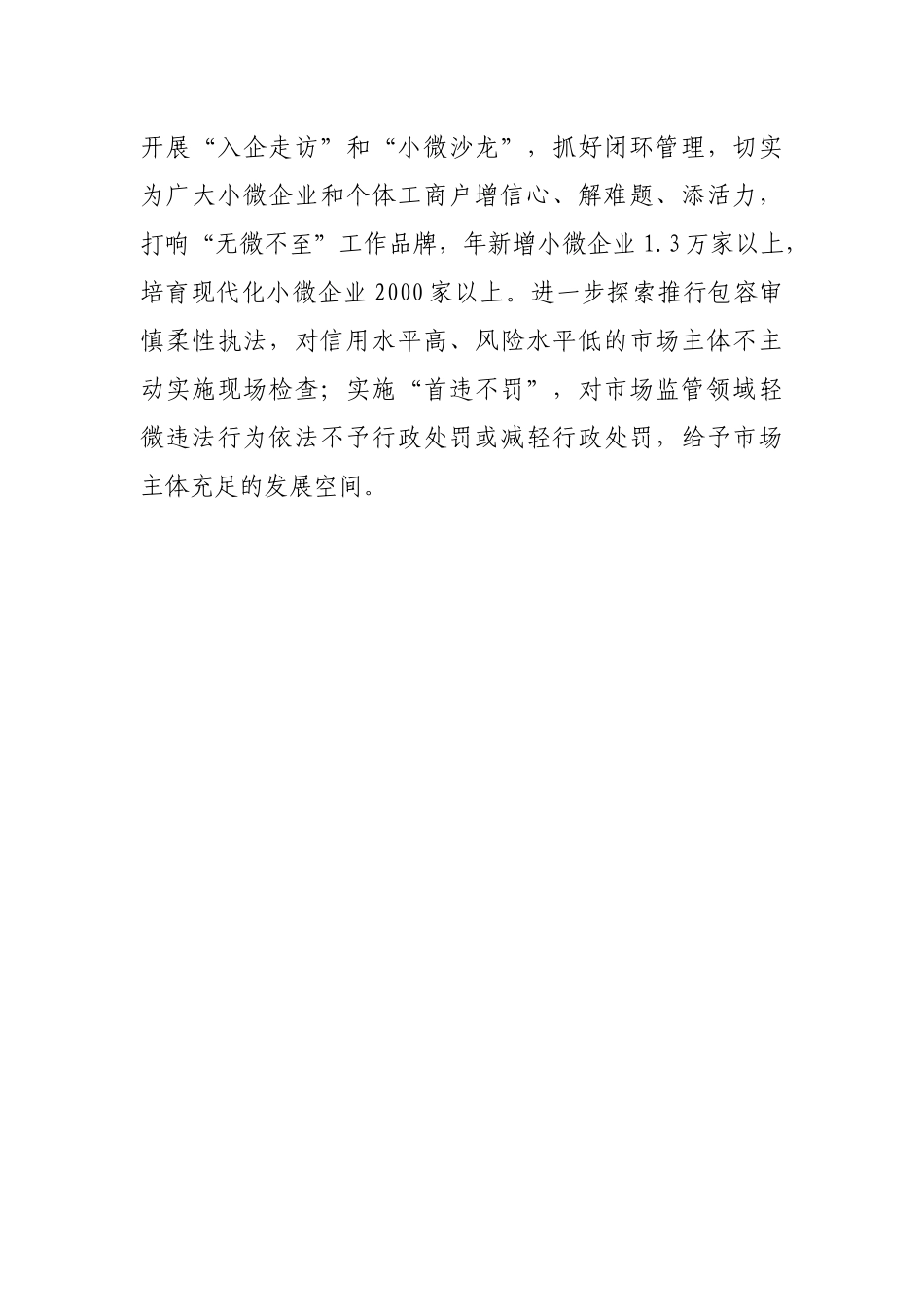 开展“入企走访”和“小微沙龙”，抓好闭环管理，切实为广大小微企业和个体工商户增信心、解难题、添活力，打响“无微不至”工作品牌，年新增小微企业1.3万家以上，培育现代化小微企业2000家以上。进一步探索推行包容审慎柔性执法，对信用水平高、风险水平低的市场主体不主动实施现场检查；实施“首违不罚”，对市场监管领域轻微违法行为依法不予行政处罚或减轻行政处罚，给予市场主体充足的发展空间。